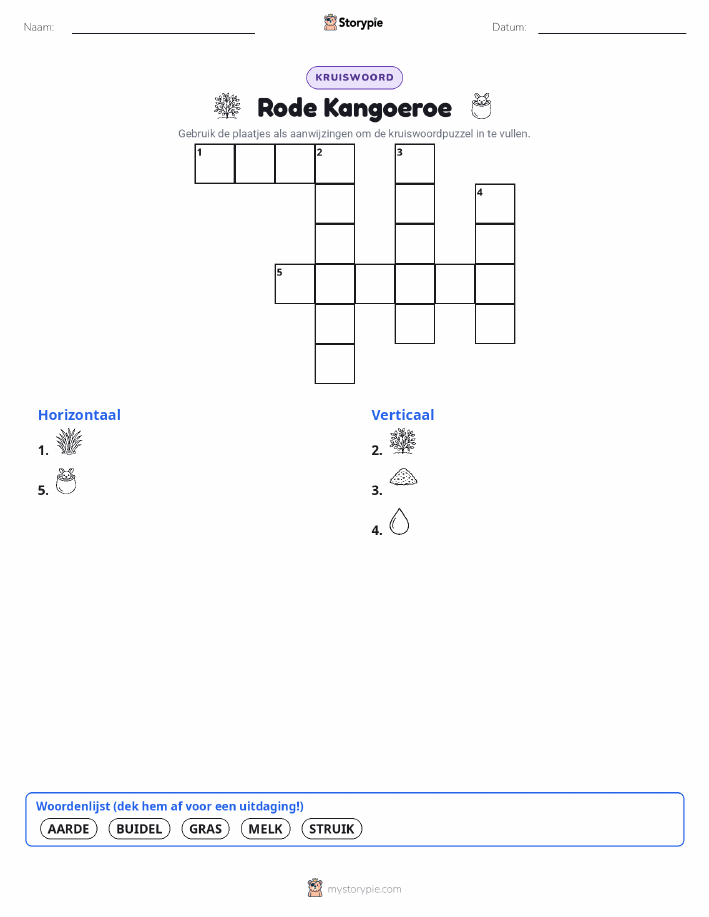 Naam:

Storypie

Datum:

KRUISWOORD

Rode Kangoeroe

Gebruik de plaatjes als aanwijzingen om de kruiswoordpuzzel in te vullen.

1 2 3 4 5

Horizontaal

1.

5.

Verticaal

2.

3.

4.

Woordenlijst (dek hem af voor een uitdaging!)

AARDE BUIDEL GRAS MELK STRUIK

mystorypie.com